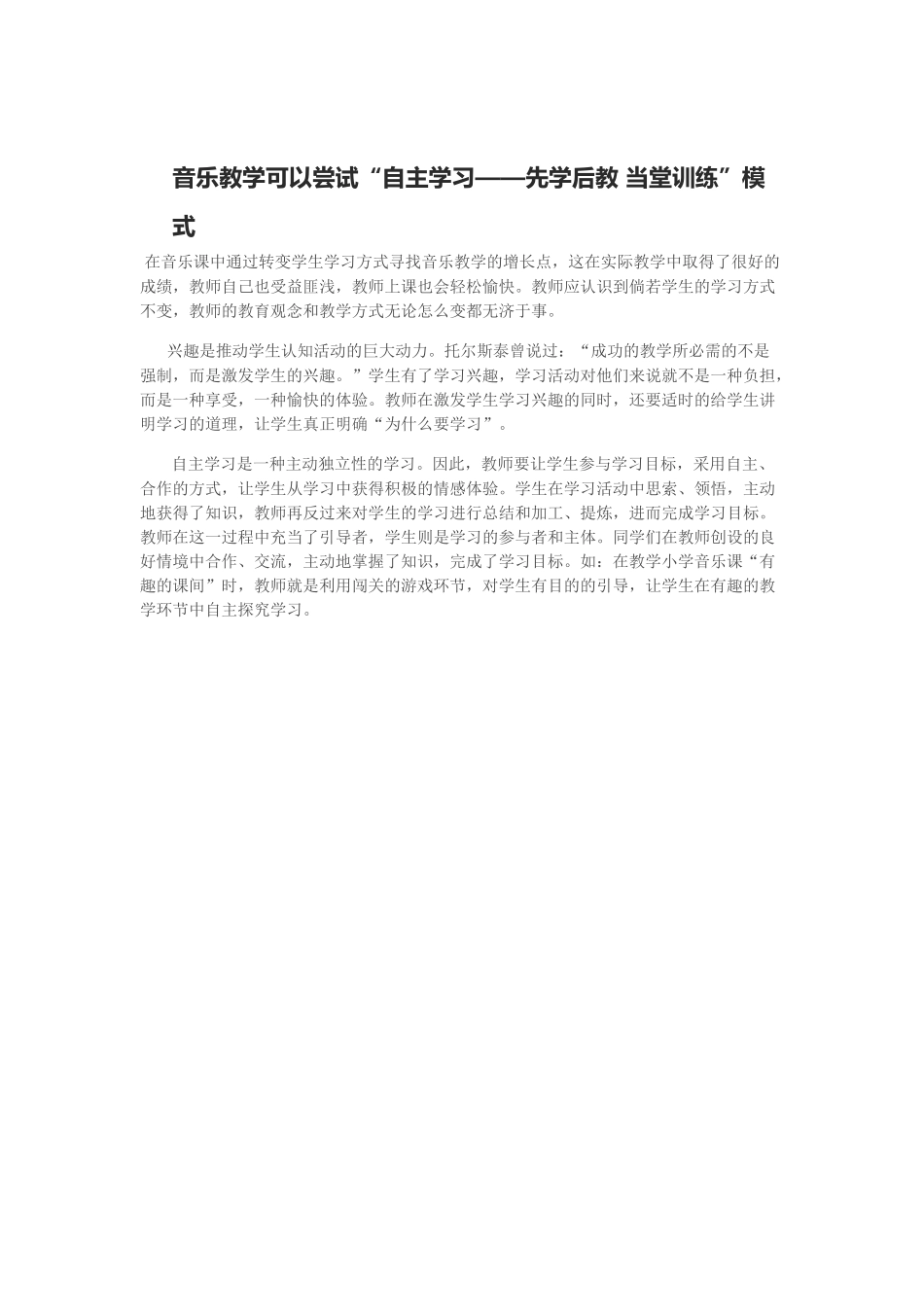 音乐教学可以尝试“自主学习——先学后教 当堂训练”模式

在音乐课中通过转变学生学习方式寻找音乐教学的增长点，这在实际教学中取得了很好的成绩，教师自己也受益匪浅，教师上课也会轻松愉快。教师应认识到倘若学生的学习方式不变，教师的教育观念和教学方式无论怎么变都无济于事。

兴趣是推动学生认知活动的巨大动力。托尔斯泰曾说过：“成功的教学所必需的不是强制，而是激发学生的兴趣。”学生有了学习兴趣，学习活动对他们来说就不是一种负担，而是一种享受，一种愉快的体验。教师在激发学生学习兴趣的同时，还要适时的给学生讲明学习的道理，让学生真正明确“为什么要学习”。

自主学习是一种主动独立性的学习。因此，教师要让学生参与学习目标，采用自主、合作的方式，让学生从学习中获得积极的情感体验。学生在学习活动中思索、领悟，主动地获得了知识，教师再反过来对学生的学习进行总结和加工、提炼，进而完成学习目标。教师在这一过程中充当了引导者，学生则是学习的参与者和主体。同学们在教师创设的良好情境中合作、交流，主动地掌握了知识，完成了学习目标。如：在教学小学音乐课“有趣的课间”时，教师就是利用闯关的游戏环节，对学生有目的的引导，让学生在有趣的教学环节中自主探究学习。